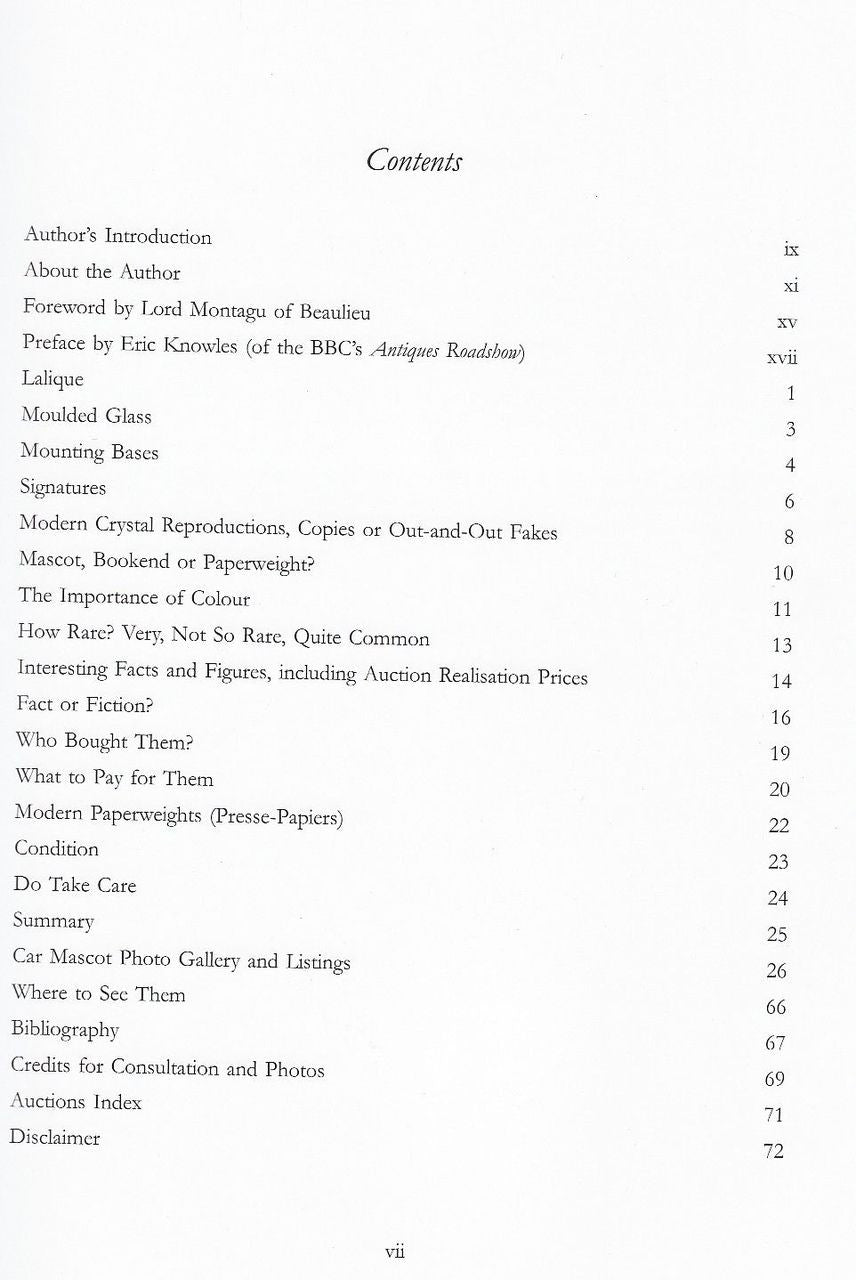 Contents

Author's Introduction ix
About the Author xi
Foreword by Lord Montagu of Beaulieu xv
Preface by Eric Knowles (of the BBC's Antiques Roadshow) xvii
Lalique 1
Moulded Glass 3
Mounting Bases 4
Signatures 6
Modern Crystal Reproductions, Copies or Out-and-Out Fakes 8
Mascot, Bookend or Paperweight? 10
The Importance of Colour 11
How Rare? Very, Not So Rare, Quite Common 13
Interesting Facts and Figures, including Auction Realisation Prices 14
Fact or Fiction? 16
Who Bought Them? 19
What to Pay for Them 20
Modern Paperweights (Presse-Papiers) 22
Condition 23
Do Take Care 24
Summary 25
Car Mascot Photo Gallery and Listings 26
Where to See Them 66
Bibliography 67
Credits for Consultation and Photos 69
Auctions Index 71
Disclaimer 72

vii